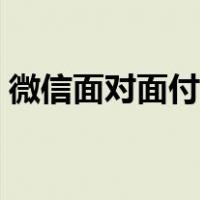 微信面对面付